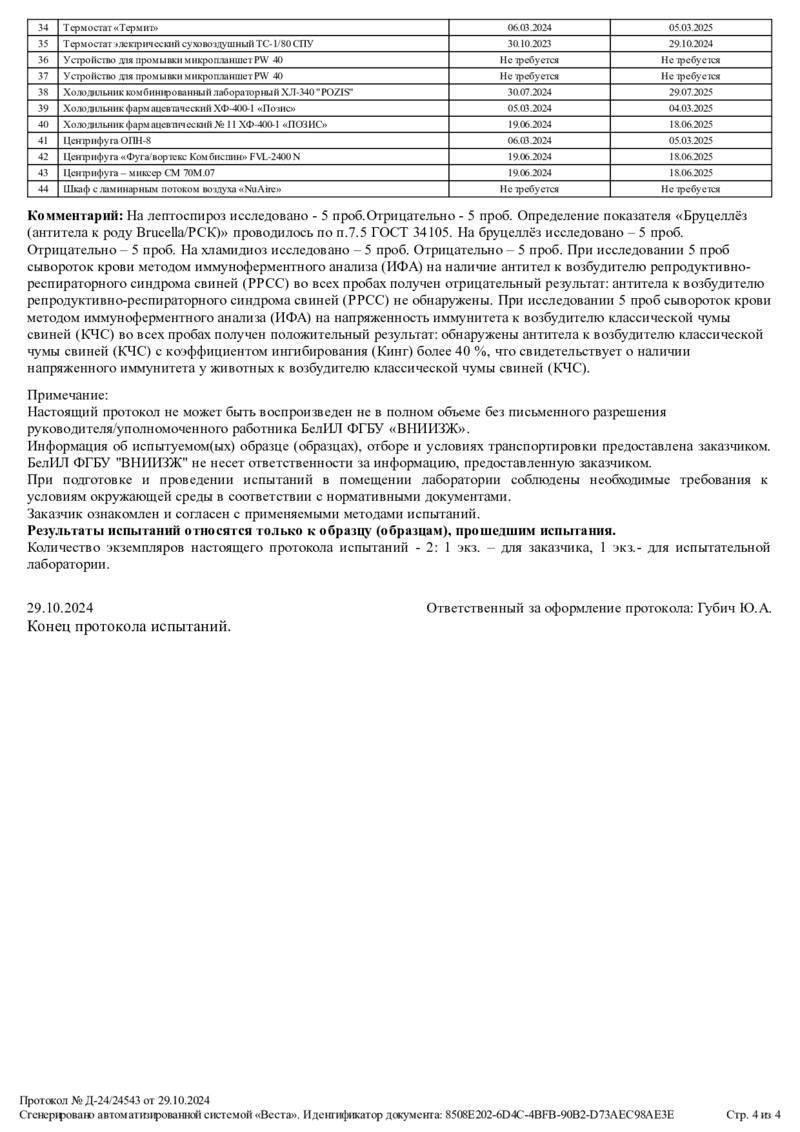 | 34 | Термостат «Термит» | 06.03.2024 | 05.03.2025 |
|---|---|---|---|
| 35 | Термостат электрический суховоздушный ТС-1/80 СПУ | 30.10.2023 | 29.10.2024 |
| 36 | Устройство для промывки микропланшет PW 40 | Не требуется | Не требуется |
| 37 | Устройство для промывки микропланшет PW 40 | Не требуется | Не требуется |
| 38 | Холодильник комбинированный лабораторный ХЛ-340 "POZIS" | 30.07.2024 | 29.07.2025 |
| 39 | Холодильник фармацевтический ХФ-400-1 «Позис» | 05.03.2024 | 04.03.2025 |
| 40 | Холодильник фармацевтический № 11 ХФ-400-1 «ПОЗИС» | 19.06.2024 | 18.06.2025 |
| 41 | Центрифуга ОПН-8 | 06.03.2024 | 05.03.2025 |
| 42 | Центрифуга «Фуга/вортекс Комбиспин» FVL-2400 N | 19.06.2024 | 18.06.2025 |
| 43 | Центрифуга – миксер СМ 70М.07 | 19.06.2024 | 18.06.2025 |
| 44 | Шкаф с ламинарным потоком воздуха «NuAire» | Не требуется | Не требуется |

**Комментарий:** На лептоспироз исследовано - 5 проб.Отрицательно - 5 проб. Определение показателя «Бруцеллёз (антитела к роду Brucella/РСК)» проводилось по п.7.5 ГОСТ 34105. На бруцеллёз исследовано – 5 проб. Отрицательно – 5 проб. На хламидиоз исследовано – 5 проб. Отрицательно – 5 проб. При исследовании 5 проб сывороток крови методом иммуноферментного анализа (ИФА) на наличие антител к возбудителю репродуктивно-респираторного синдрома свиней (РРСС) во всех пробах получен отрицательный результат: антитела к возбудителю репродуктивно-респираторного синдрома свиней (РРСС) не обнаружены. При исследовании 5 проб сывороток крови методом иммуноферментного анализа (ИФА) на напряженность иммунитета к возбудителю классической чумы свиней (КЧС) во всех пробах получен положительный результат: обнаружены антитела к возбудителю классической чумы свиней (КЧС) с коэффициентом ингибирования (Кинг) более 40 %, что свидетельствует о наличии напряженного иммунитета у животных к возбудителю классической чумы свиней (КЧС).

Примечание:
Настоящий протокол не может быть воспроизведен не в полном объеме без письменного разрешения руководителя/уполномоченного работника БелИЛ ФГБУ «ВНИИЗЖ».
Информация об испытуемом(ых) образце (образцах), отборе и условиях транспортировки предоставлена заказчиком. БелИЛ ФГБУ "ВНИИЗЖ" не несет ответственности за информацию, предоставленную заказчиком.
При подготовке и проведении испытаний в помещении лаборатории соблюдены необходимые требования к условиям окружающей среды в соответствии с нормативными документами.
Заказчик ознакомлен и согласен с применяемыми методами испытаний.
**Результаты испытаний относятся только к образцу (образцам), прошедшим испытания.**
Количество экземпляров настоящего протокола испытаний - 2: 1 экз. – для заказчика, 1 экз.- для испытательной лаборатории.

29.10.2024 Ответственный за оформление протокола: Губич Ю.А.
Конец протокола испытаний.

Протокол № Д-24/24543 от 29.10.2024
Сгенерировано автоматизированной системой «Веста». Идентификатор документа: 8508E202-6D4C-4BFB-90B2-D73AEC98AE3E Стр. 4 из 4